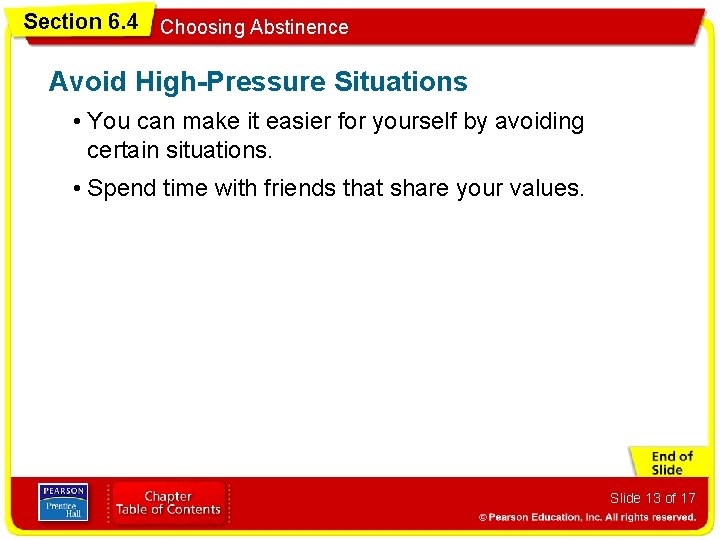 Section 6.4 Choosing Abstinence

Avoid High-Pressure Situations

• You can make it easier for yourself by avoiding certain situations.

• Spend time with friends that share your values.

End of Slide

PEARSON Prentice Hall

Chapter Table of Contents

Slide 13 of 17

© Pearson Education, Inc. All rights reserved.